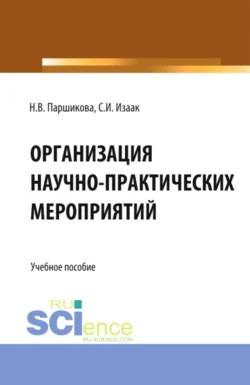 Н.В. Паршикова, С.И. Изаак

ОРГАНИЗАЦИЯ НАУЧНО-ПРАКТИЧЕСКИХ МЕРОПРИЯТИЙ

Учебное пособие

RU SCIence
RU-SCIENCE.COM